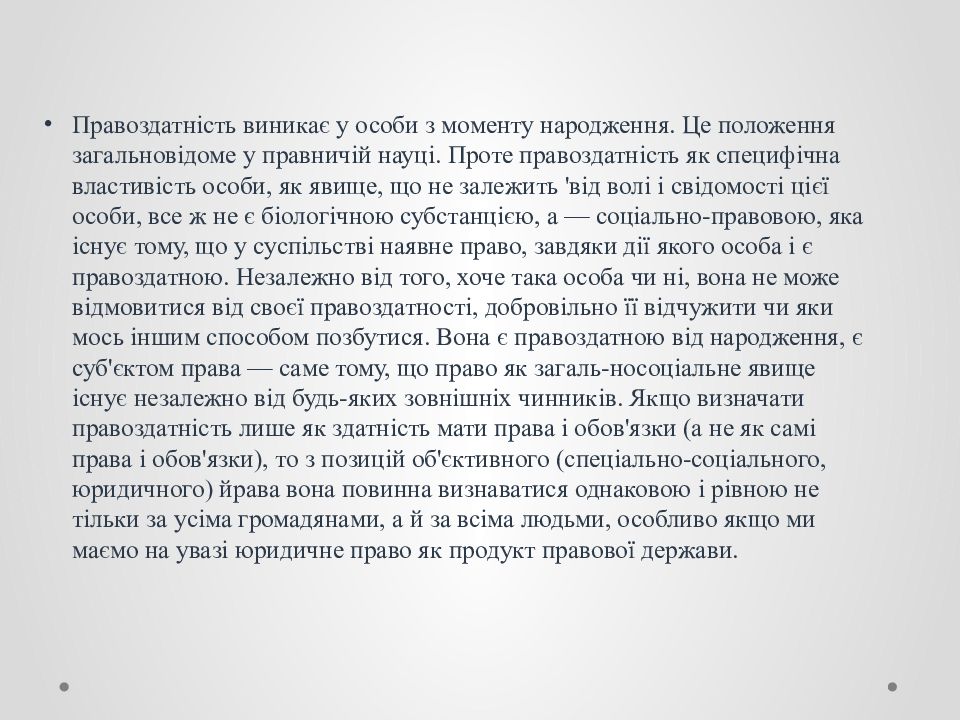 • Правоздатність виникає у особи з моменту народження. Це положення загальновідоме у правничій науці. Проте правоздатність як специфічна властивість особи, як явище, що не залежить 'від волі і свідомості цієї особи, все ж не є біологічною субстанцією, а — соціально-правовою, яка існує тому, що у суспільстві наявне право, завдяки дії якого особа і є правоздатною. Незалежно від того, хоче така особа чи ні, вона не може відмовитися від своєї правоздатності, добровільно її відчужити чи яки мось іншим способом позбутися. Вона є правоздатною від народження, є суб'єктом права — саме тому, що право як загаль-носоціальне явище існує незалежно від будь-яких зовнішніх чинників. Якщо визначати правоздатність лише як здатність мати права і обов'язки (а не як самі права і обов'язки), то з позицій об'єктивного (спеціально-соціального, юридичного) йрава вона повинна визнаватися однаковою і рівною не тільки за усіма громадянами, а й за всіма людьми, особливо якщо ми маємо на увазі юридичне право як продукт правової держави.